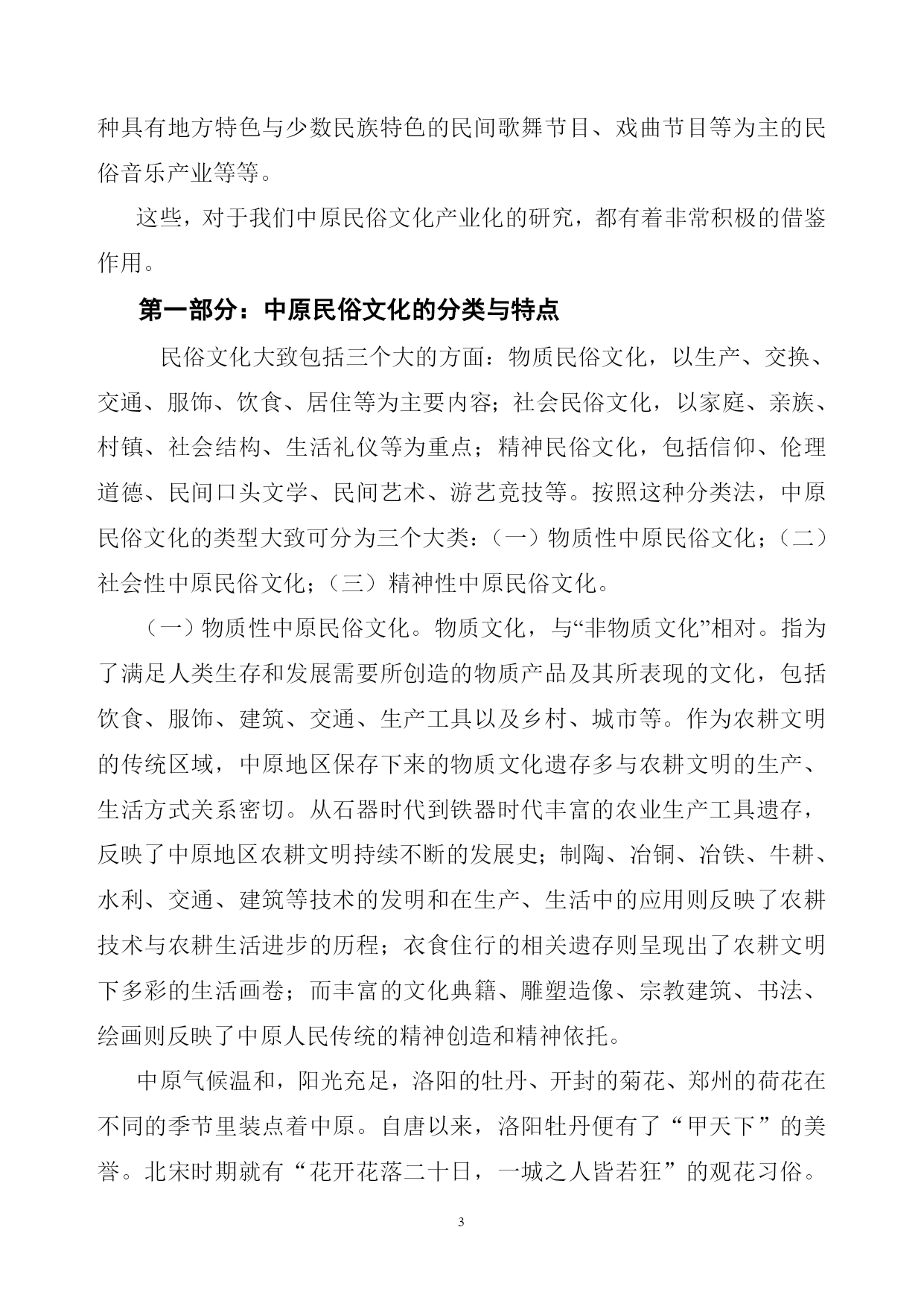 种具有地方特色与少数民族特色的民间歌舞节目、戏曲节目等为主的民俗音乐产业等等。

这些，对于我们中原民俗文化产业化的研究，都有着非常积极的借鉴作用。

第一部分：中原民俗文化的分类与特点

民俗文化大致包括三个大的方面：物质民俗文化，以生产、交换、交通、服饰、饮食、居住等为主要内容；社会民俗文化，以家庭、亲族、村镇、社会结构、生活礼仪等为重点；精神民俗文化，包括信仰、伦理道德、民间口头文学、民间艺术、游艺竞技等。按照这种分类法，中原民俗文化的类型大致可分为三个大类：（一）物质性中原民俗文化；（二）社会性中原民俗文化；（三）精神性中原民俗文化。

（一）物质性中原民俗文化。物质文化，与“非物质文化”相对。指为了满足人类生存和发展需要所创造的物质产品及其所表现的文化，包括饮食、服饰、建筑、交通、生产工具以及乡村、城市等。作为农耕文明的传统区域，中原地区保存下来的物质文化遗存多与农耕文明的生产、生活方式关系密切。从石器时代到铁器时代丰富的农业生产工具遗存，反映了中原地区农耕文明持续不断的发展史；制陶、冶铜、冶铁、牛耕、水利、交通、建筑等技术的发明和在生产、生活中的应用则反映了农耕技术与农耕生活进步的历程；衣食住行的相关遗存则呈现出了农耕文明下多彩的生活画卷；而丰富的文化典籍、雕塑造像、宗教建筑、书法、绘画则反映了中原人民传统的精神创造和精神依托。

中原气候温和，阳光充足，洛阳的牡丹、开封的菊花、郑州的荷花在不同的季节里装点着中原。自唐以来，洛阳牡丹便有了“甲天下”的美誉。北宋时期就有“花开花落二十日，一城之人皆若狂”的观花习俗。

3